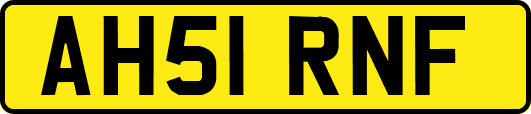 AH51 RNF